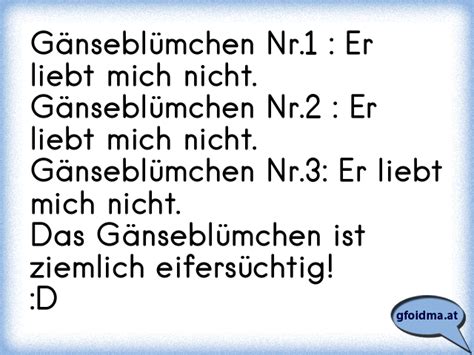 Gänseblümchen Nr.1 : Er liebt mich nicht.
Gänseblümchen Nr.2 : Er liebt mich nicht.
Gänseblümchen Nr.3: Er liebt mich nicht.
Das Gänseblümchen ist ziemlich eifersüchtig!
:D

gfoidma.at